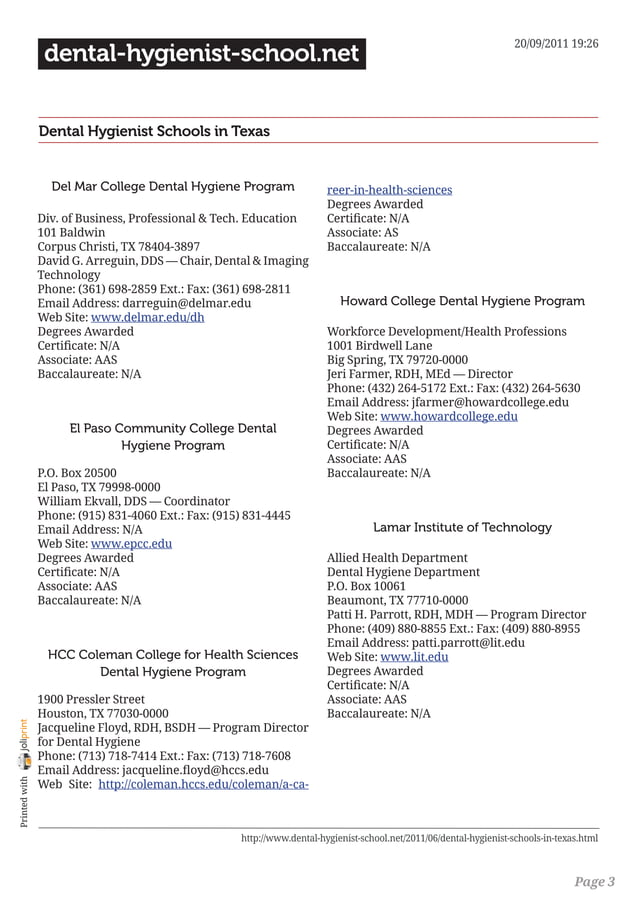 dental-hygienist-school.net

20/09/2011 19:26

Dental Hygienist Schools in Texas

Del Mar College Dental Hygiene Program

Div. of Business, Professional & Tech. Education
101 Baldwin
Corpus Christi, TX 78404-3897
David G. Arreguin, DDS — Chair, Dental & Imaging Technology
Phone: (361) 698-2859 Ext.: Fax: (361) 698-2811
Email Address: darreguin@delmar.edu
Web Site: www.delmar.edu/dh
Degrees Awarded
Certificate: N/A
Associate: AAS
Baccalaureate: N/A

El Paso Community College Dental Hygiene Program

P.O. Box 20500
El Paso, TX 79998-0000
William Ekvall, DDS — Coordinator
Phone: (915) 831-4060 Ext.: Fax: (915) 831-4445
Email Address: N/A
Web Site: www.epcc.edu
Degrees Awarded
Certificate: N/A
Associate: AAS
Baccalaureate: N/A

HCC Coleman College for Health Sciences Dental Hygiene Program

1900 Pressler Street
Houston, TX 77030-0000
Jacqueline Floyd, RDH, BSDH — Program Director for Dental Hygiene
Phone: (713) 718-7414 Ext.: Fax: (713) 718-7608
Email Address: jacqueline.floyd@hccs.edu
Web Site: http://coleman.hccs.edu/coleman/a-career-in-health-sciences
Degrees Awarded
Certificate: N/A
Associate: AS
Baccalaureate: N/A

Howard College Dental Hygiene Program

Workforce Development/Health Professions
1001 Birdwell Lane
Big Spring, TX 79720-0000
Jeri Farmer, RDH, MEd — Director
Phone: (432) 264-5172 Ext.: Fax: (432) 264-5630
Email Address: jfarmer@howardcollege.edu
Web Site: www.howardcollege.edu
Degrees Awarded
Certificate: N/A
Associate: AAS
Baccalaureate: N/A

Lamar Institute of Technology

Allied Health Department
Dental Hygiene Department
P.O. Box 10061
Beaumont, TX 77710-0000
Patti H. Parrott, RDH, MDH — Program Director
Phone: (409) 880-8855 Ext.: Fax: (409) 880-8955
Email Address: patti.parrott@lit.edu
Web Site: www.lit.edu
Degrees Awarded
Certificate: N/A
Associate: AAS
Baccalaureate: N/A

Printed with joliprint

http://www.dental-hygienist-school.net/2011/06/dental-hygienist-schools-in-texas.html

Page 3